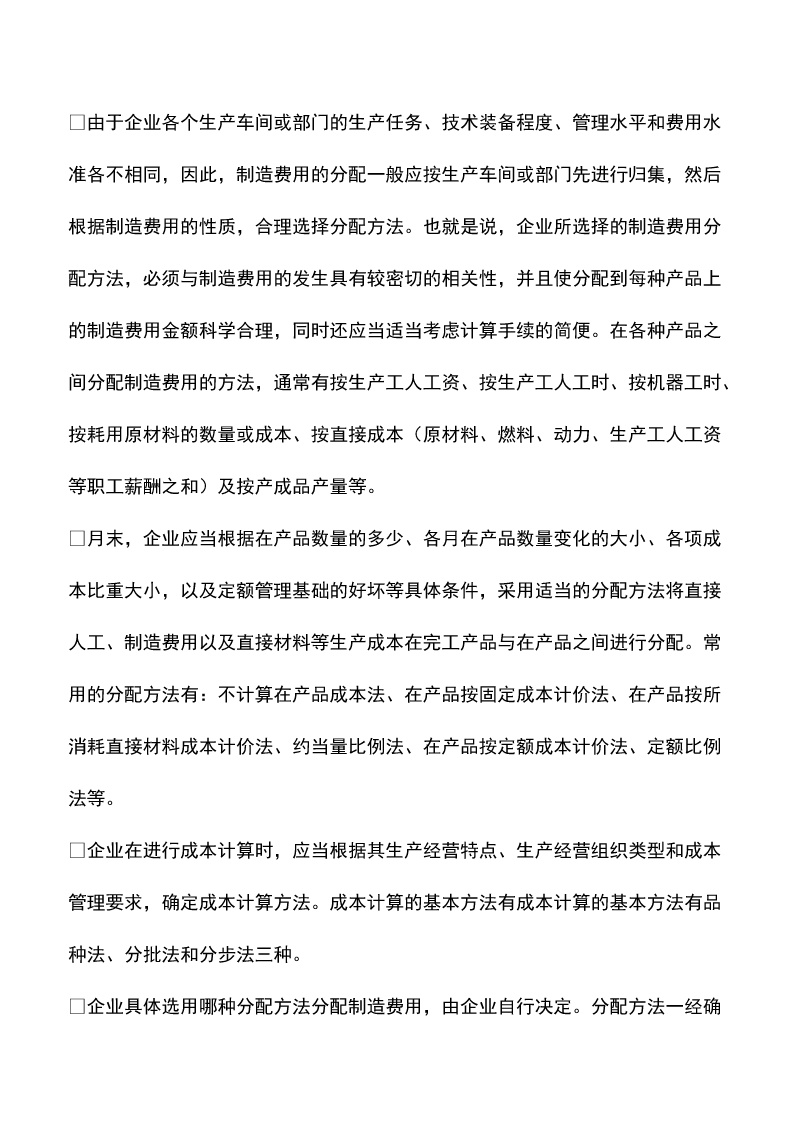 □由于企业各个生产车间或部门的生产任务、技术装备程度、管理水平和费用水准各不相同，因此，制造费用的分配一般应按生产车间或部门先进行归集，然后根据制造费用的性质，合理选择分配方法。也就是说，企业所选择的制造费用分配方法，必须与制造费用的发生具有较密切的相关性，并且使分配到每种产品上的制造费用金额科学合理，同时还应当适当考虑计算手续的简便。在各种产品之间分配制造费用的方法，通常有按生产工人工资、按生产工人工时、按机器工时、按耗用原材料的数量或成本、按直接成本（原材料、燃料、动力、生产工人工资等职工薪酬之和）及按产成品产量等。

□月末，企业应当根据在产品数量的多少、各月在产品数量变化的大小、各项成本比重大小，以及定额管理基础的好坏等具体条件，采用适当的分配方法将直接人工、制造费用以及直接材料等生产成本在完工产品与在产品之间进行分配。常用的分配方法有：不计算在产品成本法、在产品按固定成本计价法、在产品按所消耗直接材料成本计价法、约当量比例法、在产品按定额成本计价法、定额比例法等。

□企业在进行成本计算时，应当根据其生产经营特点、生产经营组织类型和成本管理要求，确定成本计算方法。成本计算的基本方法有成本计算的基本方法有品种法、分批法和分步法三种。

□企业具体选用哪种分配方法分配制造费用，由企业自行决定。分配方法一经确